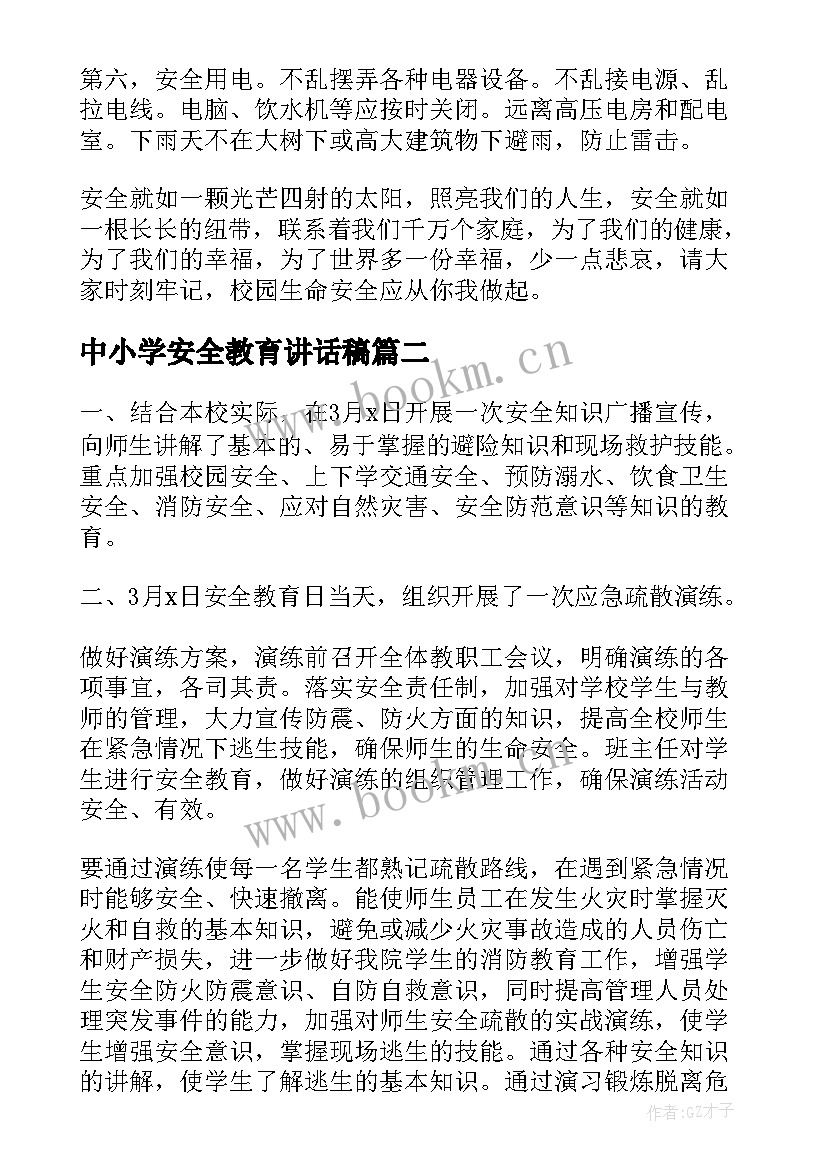 第六，安全用电。不乱摆弄各种电器设备。不乱接电源、乱拉电线。电脑、饮水机等应按时关闭。远离高压电房和配电室。下雨天不在大树下或高大建筑物下避雨，防止雷击。

安全就如一颗光芒四射的太阳，照亮我们的人生，安全就如一根长长的纽带，联系着我们千万个家庭，为了我们的健康，为了我们的幸福，为了世界多一份幸福，少一点悲哀，请大家时刻牢记，校园生命安全应从你我做起。

中小学安全教育讲话稿篇二

www.bookm.cn

一、结合本校实际，在3月x日开展一次安全知识广播宣传，向师生讲解了基本的、易于掌握的避险知识和现场救护技能。重点加强校园安全、上下学交通安全、预防溺水、饮食卫生安全、消防安全、应对自然灾害、安全防范意识等知识的教育。

二、3月x日安全教育日当天，组织开展了一次应急疏散演练。

做好演练方案，演练前召开全体教职工会议，明确演练的各项事宜，各司其责。落实安全责任制，加强对学校学生与教师的管理，大力宣传防震、防火方面的知识，提高全校师生在紧急情况下逃生技能，确保师生的生命安全。班主任对学生进行安全教育，做好演练的组织管理工作，确保演练活动安全、有效。

www.bookm.cn

要通过演练使每一名学生都熟记疏散路线，在遇到紧急情况时能够安全、快速撤离。能使师生员工在发生火灾时掌握灭火和自救的基本知识，避免或减少火灾事故造成的人员伤亡和财产损失，进一步做好我院学生的消防教育工作，增强学生安全防火防震意识、自防自救意识，同时提高管理人员处理突发事件的能力，加强对师生安全疏散的实战演练，使学生增强安全意识，掌握现场逃生的技能。通过各种安全知识的讲解，使学生了解逃生的基本知识。通过演习锻炼脱离危

作者:GZ才子